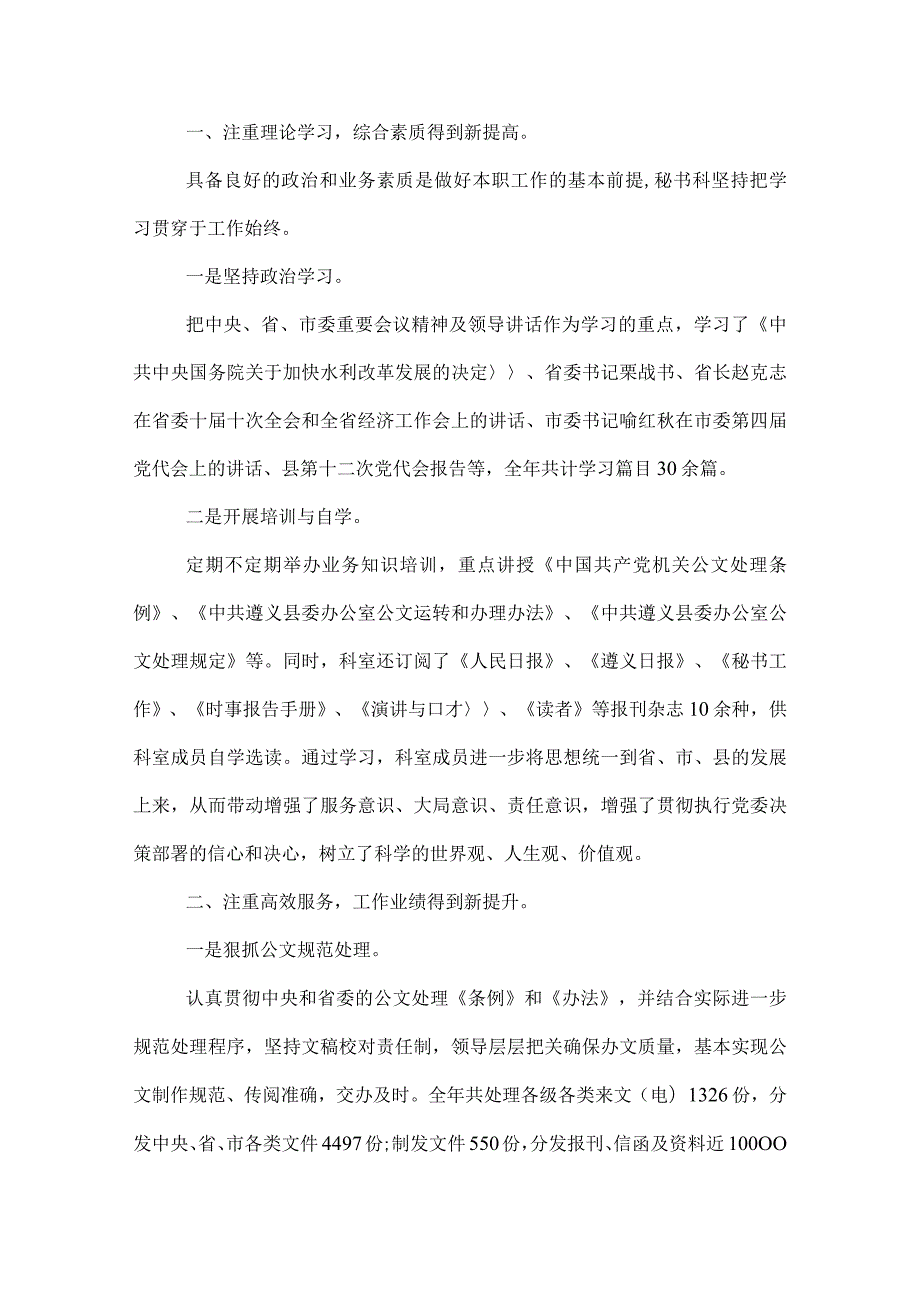 一、注重理论学习，综合素质得到新提高。

具备良好的政治和业务素质是做好本职工作的基本前提，秘书科坚持把学习贯穿于工作始终。

一是坚持政治学习。

把中央、省、市委重要会议精神及领导讲话作为学习的重点，学习了《中共中央国务院关于加快水利改革发展的决定〉〉、省委书记栗战书、省长赵克志在省委十届十次全会和全省经济工作会上的讲话、市委书记喻红秋在市委第四届党代会上的讲话、县第十二次党代会报告等，全年共计学习篇目30余篇。

二是开展培训与自学。

定期不定期举办业务知识培训，重点讲授《中国共产党机关公文处理条例》、《中共遵义县委办公室公文运转和办理办法》、《中共遵义县委办公室公文处理规定》等。同时，科室还订阅了《人民日报》、《遵义日报》、《秘书工作》、《时事报告手册》、《演讲与口才〉〉、《读者》等报刊杂志10余种，供科室成员自学选读。通过学习，科室成员进一步将思想统一到省、市、县的发展上来，从而带动增强了服务意识、大局意识、责任意识，增强了贯彻执行党委决策部署的信心和决心，树立了科学的世界观、人生观、价值观。

二、注重高效服务，工作业绩得到新提升。

一是狠抓公文规范处理。

认真贯彻中央和省委的公文处理《条例》和《办法》，并结合实际进一步规范处理程序，坚持文稿校对责任制，领导层层把关确保办文质量，基本实现公文制作规范、传阅准确，交办及时。全年共处理各级各类来文（电）1326份，分发中央、省、市各类文件4497份;制发文件550份，分发报刊、信函及资料近100OO